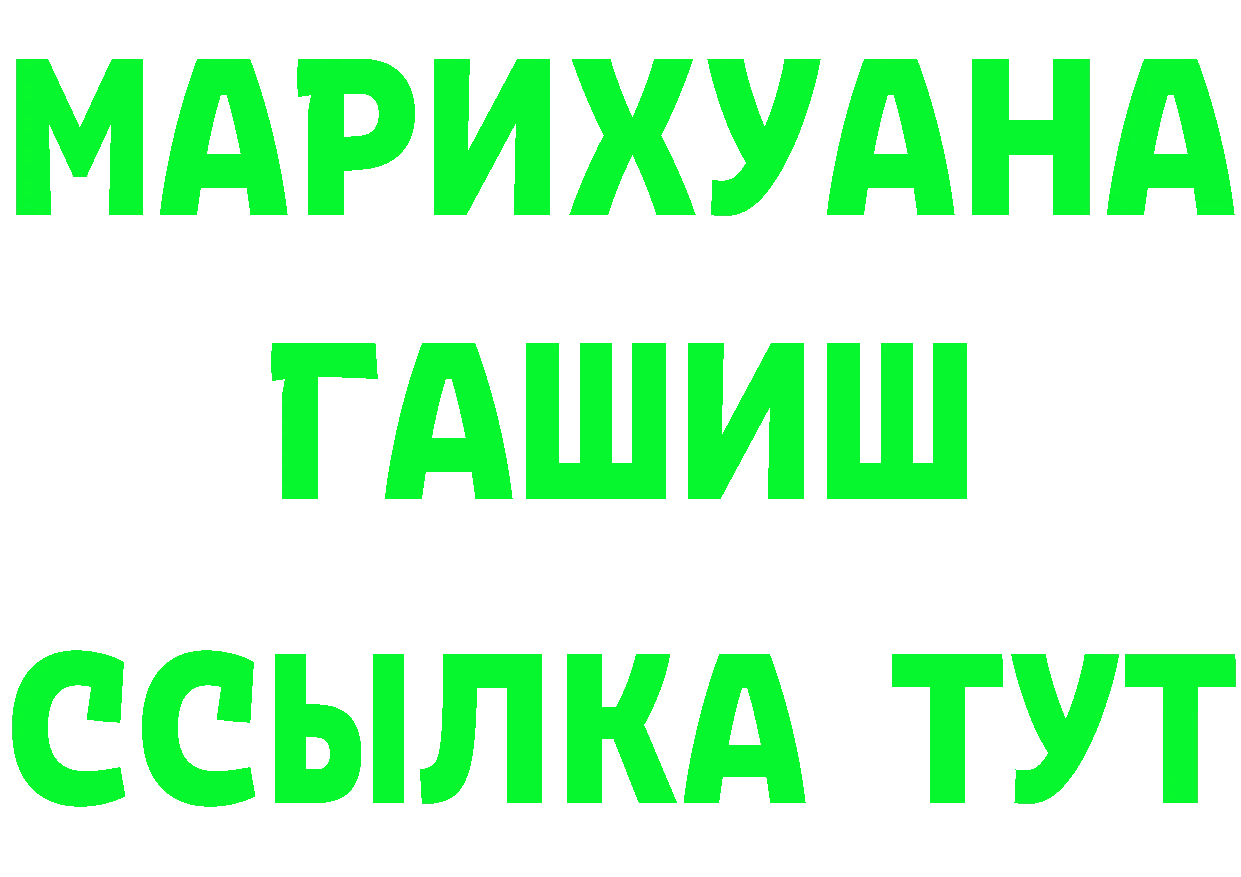 МАРИХУАНА
ГАШИШ
ССЫЛКА ТУТ